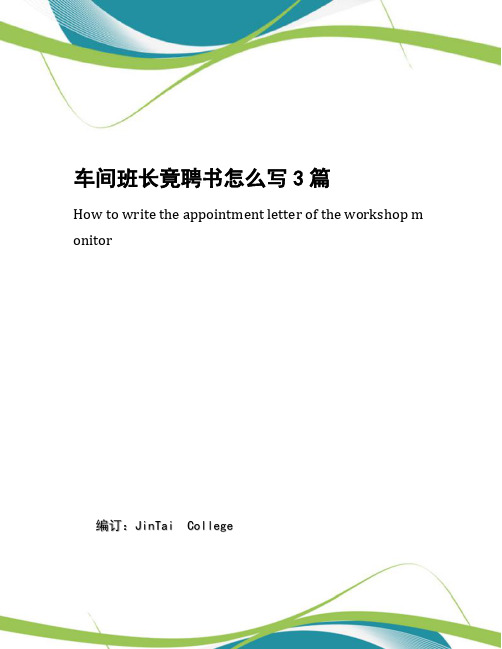 车间班长竟聘书怎么写 3 篇

How to write the appointment letter of the workshop monitor

编订：JinTai College